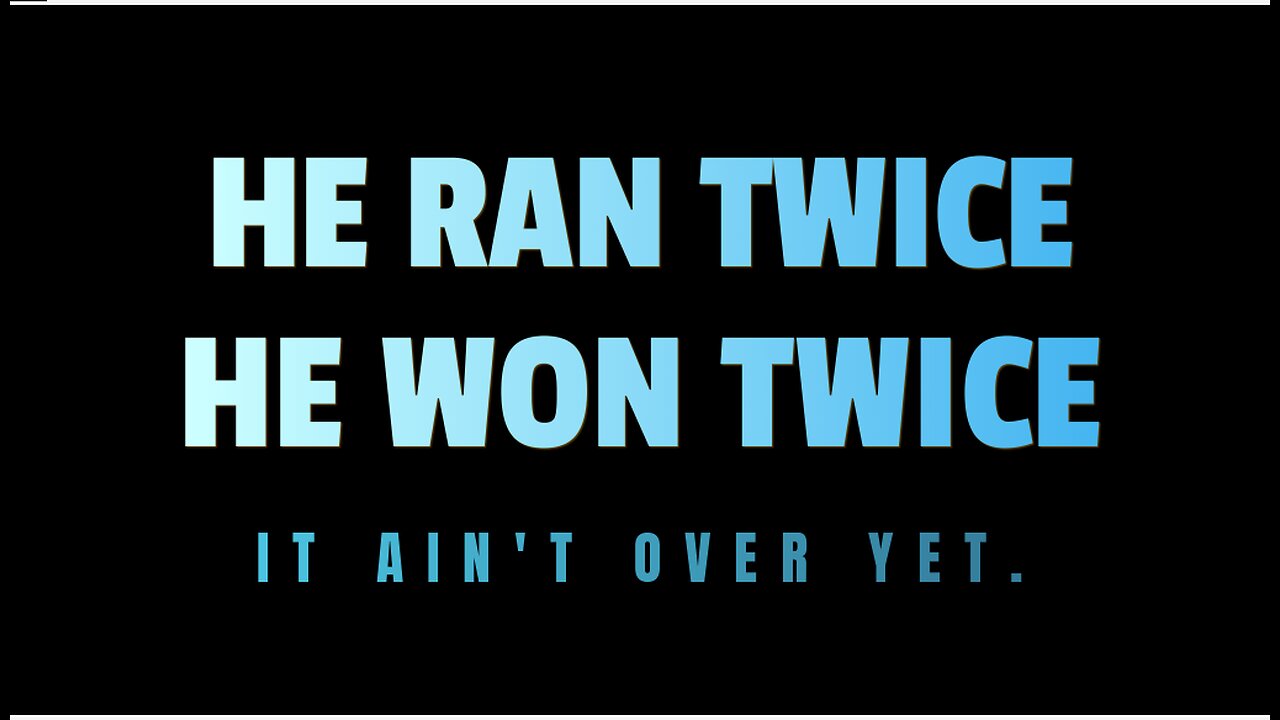 HE RAN TWICE
HE WON TWICE

IT AIN'T OVER YET.